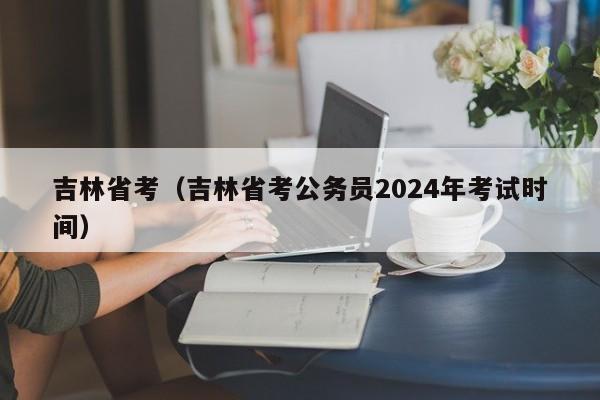 吉林省考（吉林省考公务员2024年考试时间）